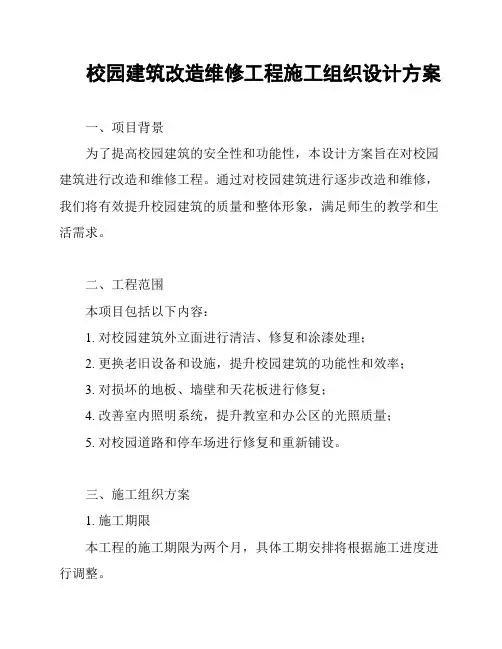 校园建筑改造维修工程施工组织设计方案

一、项目背景

为了提高校园建筑的安全性和功能性，本设计方案旨在对校园建筑进行改造和维修工程。通过对校园建筑进行逐步改造和维修，我们将有效提升校园建筑的质量和整体形象，满足师生的教学和生活需求。

二、工程范围

本项目包括以下内容：

1. 对校园建筑外立面进行清洁、修复和涂漆处理；

2. 更换老旧设备和设施，提升校园建筑的功能性和效率；

3. 对损坏的地板、墙壁和天花板进行修复；

4. 改善室内照明系统，提升教室和办公区的光照质量；

5. 对校园道路和停车场进行修复和重新铺设。

三、施工组织方案

1. 施工期限

本工程的施工期限为两个月，具体工期安排将根据施工进度进行调整。